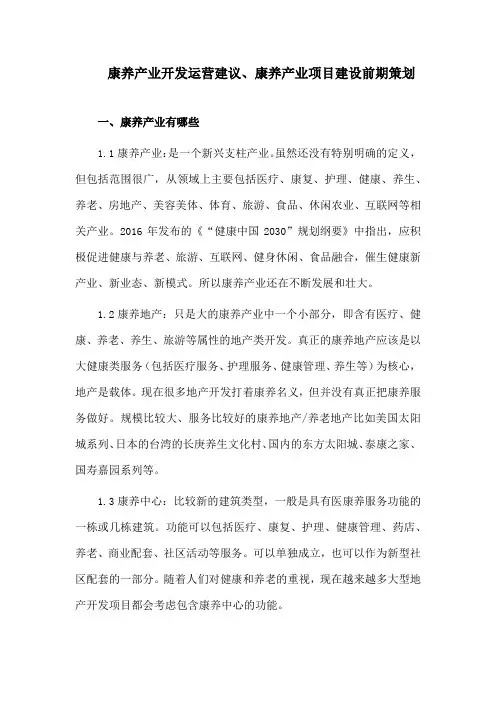 康养产业开发运营建议、康养产业项目建设前期策划

一、康养产业有哪些

1.1 康养产业：是一个新兴支柱产业。虽然还没有特别明确的定义，但包括范围很广，从领域上主要包括医疗、康复、护理、健康、养生、养老、房地产、美容美体、体育、旅游、食品、休闲农业、互联网等相关产业。2016 年发布的《“健康中国 2030”规划纲要》中指出，应积极促进健康与养老、旅游、互联网、健身休闲、食品融合，催生健康新产业、新业态、新模式。所以康养产业还在不断发展和壮大。

1.2 康养地产：只是大的康养产业中一个小部分，即含有医疗、健康、养老、养生、旅游等属性的地产类开发。真正的康养地产应该是以大健康类服务（包括医疗服务、护理服务、健康管理、养生等）为核心，地产是载体。现在很多地产开发打着康养名义，但并没有真正把康养服务做好。规模比较大、服务比较好的康养地产/养老地产比如美国太阳城系列、日本的台湾的长庚养生文化村、国内的东方太阳城、泰康之家、国寿嘉园系列等。

1.3 康养中心：比较新的建筑类型，一般是具有医康养服务功能的一栋或几栋建筑。功能可以包括医疗、康复、护理、健康管理、药店、养老、商业配套、社区活动等服务。可以单独成立，也可以作为新型社区配套的一部分。随着人们对健康和养老的重视，现在越来越多大型地产开发项目都会考虑包含康养中心的功能。